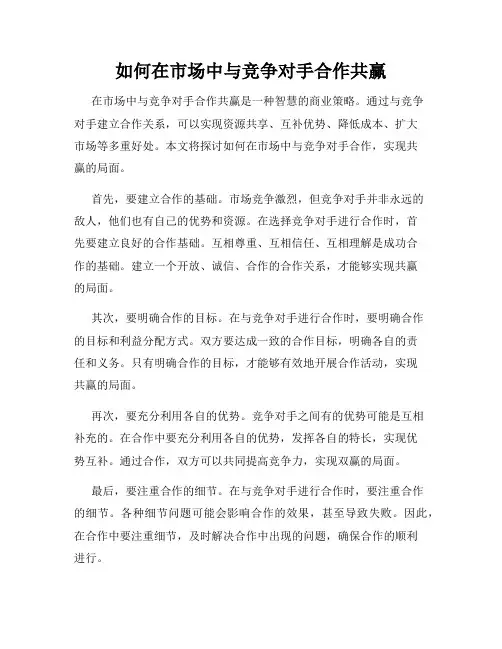 如何在市场中与竞争对手合作共赢

在市场中与竞争对手合作共赢是一种智慧的商业策略。通过与竞争对手建立合作关系，可以实现资源共享、互补优势、降低成本、扩大市场等多重好处。本文将探讨如何在市场中与竞争对手合作，实现共赢的局面。

首先，要建立合作的基础。市场竞争激烈，但竞争对手并非永远的敌人，他们也有自己的优势和资源。在选择竞争对手进行合作时，首先要建立良好的合作基础。互相尊重、互相信任、互相理解是成功合作的基础。建立一个开放、诚信、合作的合作关系，才能够实现共赢的局面。

其次，要明确合作的目标。在与竞争对手进行合作时，要明确合作的目标和利益分配方式。双方要达成一致的合作目标，明确各自的责任和义务。只有明确合作的目标，才能够有效地开展合作活动，实现共赢的局面。

再次，要充分利用各自的优势。竞争对手之间有的优势可能是互相补充的。在合作中要充分利用各自的优势，发挥各自的特长，实现优势互补。通过合作，双方可以共同提高竞争力，实现双赢的局面。

最后，要注重合作的细节。在与竞争对手进行合作时，要注重合作的细节。各种细节问题可能会影响合作的效果，甚至导致失败。因此，在合作中要注重细节，及时解决合作中出现的问题，确保合作的顺利进行。